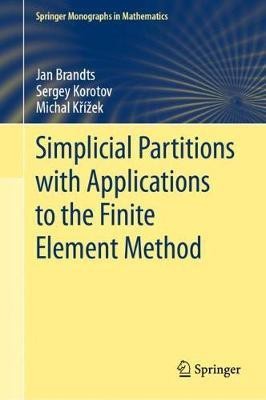 Springer Monographs in Mathematics

Jan Brandts
Sergey Korotov
Michal Křížek

Simplicial Partitions with Applications to the Finite Element Method

Springer